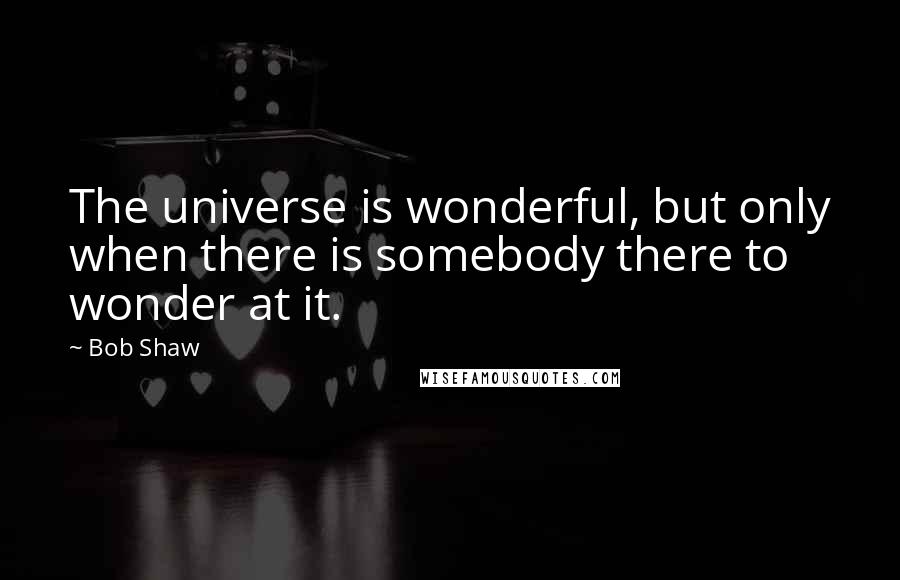 The universe is wonderful, but only when there is somebody there to wonder at it.

~ Bob Shaw

WISEFAMOUSQUOTES.COM